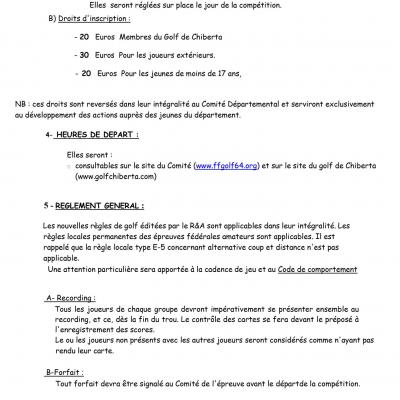 Elles seront réglées sur place le jour de la compétition.

B) Droits d'inscription :

- 20 Euros Membres du Golf de Chiberta

- 30 Euros Pour les joueurs extérieurs.

- 20 Euros Pour les jeunes de moins de 17 ans,

NB : ces droits sont reversés dans leur intégralité au Comité Départemental et serviront exclusivement au développement des actions auprès des jeunes du département.

4- HEURES DE DEPART :

Elles seront :

consultables sur le site du Comité (www.ffgolf64.org) et sur le site du golf de Chiberta (www.golfchiberta.com)

5 - REGLEMENT GENERAL :

Les nouvelles règles de golf éditées par le R&A sont applicables dans leur intégralité. Les règles locales permanentes des épreuves fédérales amateurs sont applicables. Il est rappelé que la règle locale type E-5 concernant alternative coup et distance n'est pas applicable.

Une attention particulière sera apportée à la cadence de jeu et au Code de comportement

A- Recording :

Tous les joueurs de chaque groupe devront impérativement se présenter ensemble au recording, et ce, dès la fin du trou. Le contrôle des cartes se fera devant le préposé à l'enregistrement des scores.

Le ou les joueurs non présents avec les autres joueurs seront considérés comme n'ayant pas rendu leur carte.

B-Forfait :

Tout forfait devra être signalé au Comité de l'épreuve avant le départde la compétition.